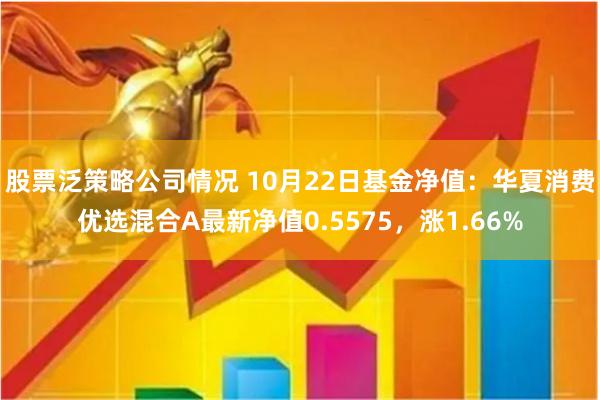 股票泛策略公司情况 10月22日基金净值：华夏消费优选混合A最新净值0.5575，涨1.66%